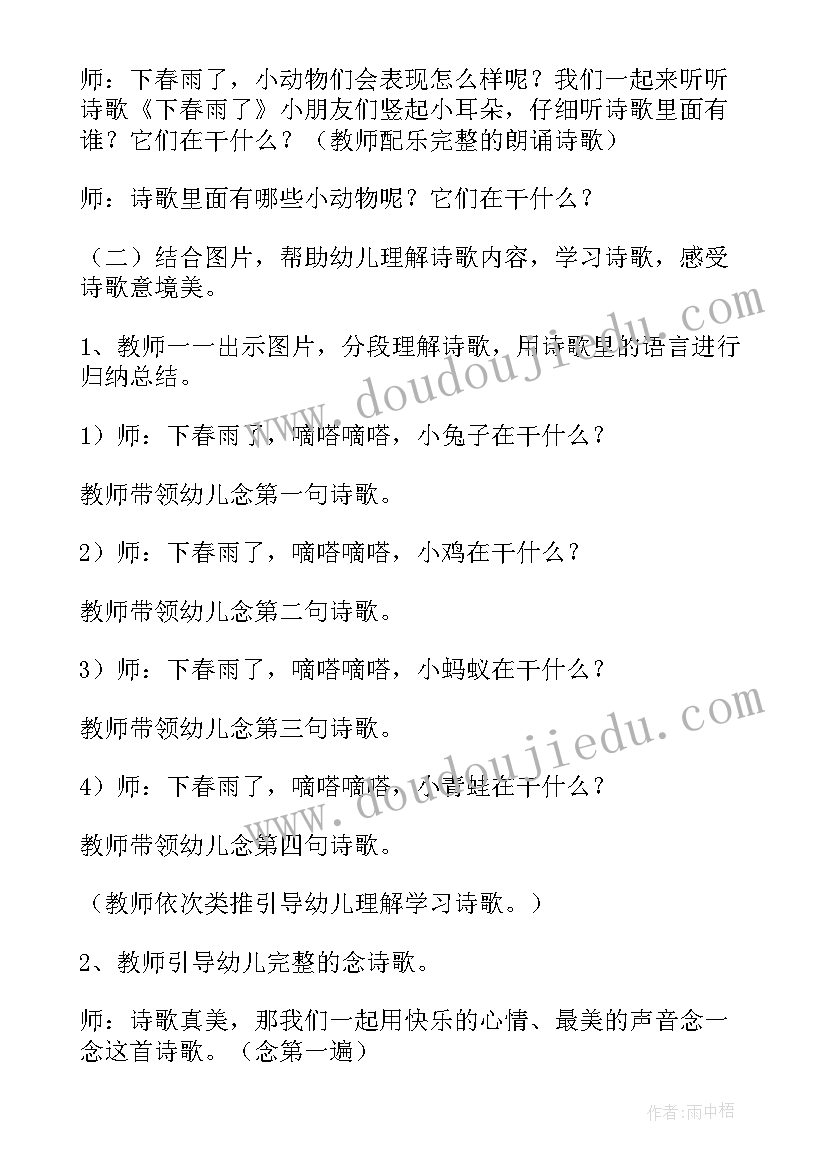 师：下春雨了，小动物们会表现怎么样呢？我们一起来听听诗歌《下春雨了》小朋友们竖起小耳朵，仔细听诗歌里面有谁？它们在干什么？（教师配乐完整的朗诵诗歌）

师：诗歌里面有哪些小动物呢？它们在干什么？

（二）结合图片，帮助幼儿理解诗歌内容，学习诗歌，感受诗歌意境美。

1、教师一一出示图片，分段理解诗歌，用诗歌里的语言进行归纳总结。

1）师：下春雨了，嘀嗒嘀嗒，小兔子在干什么？

教师带领幼儿念第一句诗歌。

2）师：下春雨了，嘀嗒嘀嗒，小鸡在干什么？

教师带领幼儿念第二句诗歌。

3）师：下春雨了，嘀嗒嘀嗒，小蚂蚁在干什么？

教师带领幼儿念第三句诗歌。

4）师：下春雨了，嘀嗒嘀嗒，小青蛙在干什么？

教师带领幼儿念第四句诗歌。

（教师依次类推引导幼儿理解学习诗歌。）

2、教师引导幼儿完整的念诗歌。

师：诗歌真美，那我们一起用快乐的心情、最美的声音念一念这首诗歌。（念第一遍）

www.doudoujiedu.com

www.doudoujiedu.com

作者：雨中梧